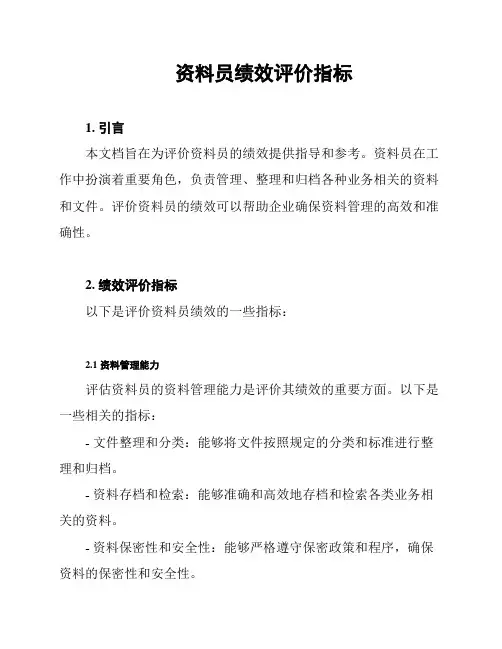 资料员绩效评价指标

1. 引言

本文档旨在为评价资料员的绩效提供指导和参考。资料员在工作中扮演着重要角色，负责管理、整理和归档各种业务相关的资料和文件。评价资料员的绩效可以帮助企业确保资料管理的高效和准确性。

2. 绩效评价指标

以下是评价资料员绩效的一些指标：

2.1 资料管理能力

评估资料员的资料管理能力是评价其绩效的重要方面。以下是一些相关的指标：

- 文件整理和分类：能够将文件按照规定的分类和标准进行整理和归档。

- 资料存档和检索：能够准确和高效地存档和检索各类业务相关的资料。

- 资料保密性和安全性：能够严格遵守保密政策和程序，确保资料的保密性和安全性。